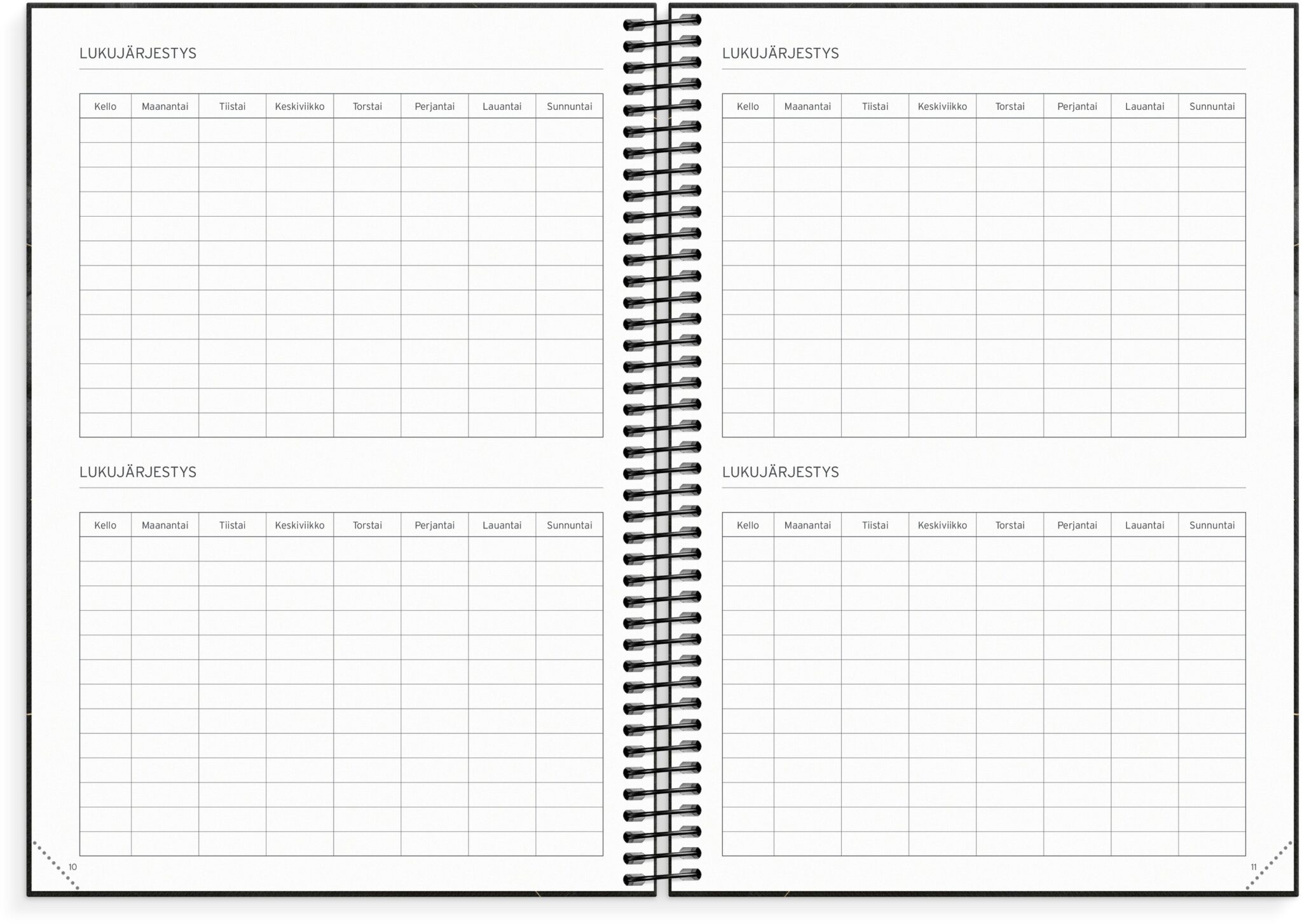 LUKUJÄRJESTYS

| Kello | Maanantai | Tiistai | Keskiviikko | Torstai | Perjantai | Lauantai | Sunnuntai |
|---|---|---|---|---|---|---|---|
| | | | | | | | |
| | | | | | | | |
| | | | | | | | |
| | | | | | | | |
| | | | | | | | |
| | | | | | | | |
| | | | | | | | |
| | | | | | | | |
| | | | | | | | |
| | | | | | | | |
| | | | | | | | |
| | | | | | | | |
| | | | | | | | |

LUKUJÄRJESTYS

| Kello | Maanantai | Tiistai | Keskiviikko | Torstai | Perjantai | Lauantai | Sunnuntai |
|---|---|---|---|---|---|---|---|
| | | | | | | | |
| | | | | | | | |
| | | | | | | | |
| | | | | | | | |
| | | | | | | | |
| | | | | | | | |
| | | | | | | | |
| | | | | | | | |
| | | | | | | | |
| | | | | | | | |
| | | | | | | | |
| | | | | | | | |
| | | | | | | | |

10

LUKUJÄRJESTYS

| Kello | Maanantai | Tiistai | Keskiviikko | Torstai | Perjantai | Lauantai | Sunnuntai |
|---|---|---|---|---|---|---|---|
| | | | | | | | |
| | | | | | | | |
| | | | | | | | |
| | | | | | | | |
| | | | | | | | |
| | | | | | | | |
| | | | | | | | |
| | | | | | | | |
| | | | | | | | |
| | | | | | | | |
| | | | | | | | |
| | | | | | | | |
| | | | | | | | |

LUKUJÄRJESTYS

| Kello | Maanantai | Tiistai | Keskiviikko | Torstai | Perjantai | Lauantai | Sunnuntai |
|---|---|---|---|---|---|---|---|
| | | | | | | | |
| | | | | | | | |
| | | | | | | | |
| | | | | | | | |
| | | | | | | | |
| | | | | | | | |
| | | | | | | | |
| | | | | | | | |
| | | | | | | | |
| | | | | | | | |
| | | | | | | | |
| | | | | | | | |
| | | | | | | | |

11